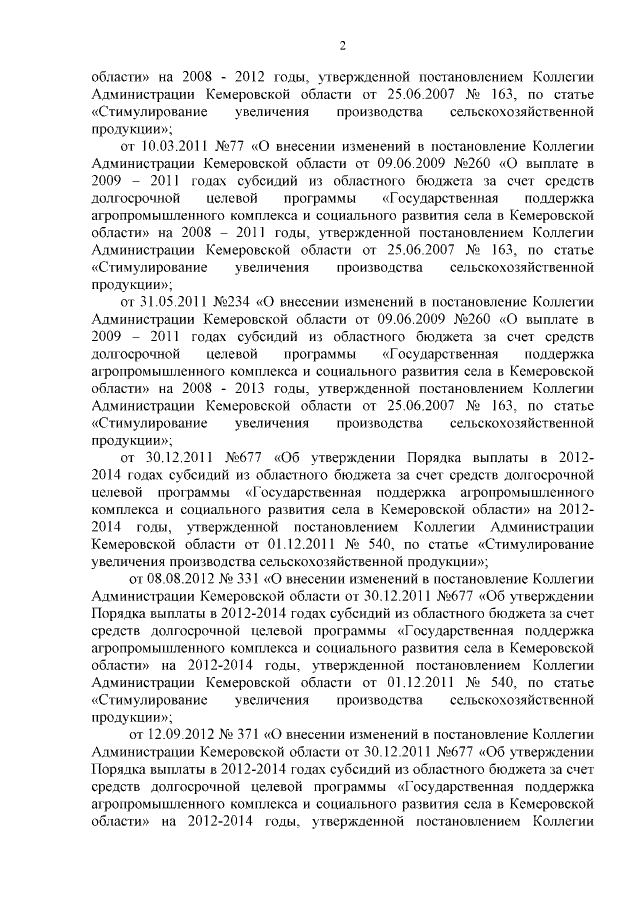 2

области» на 2008 - 2012 годы, утвержденной постановлением Коллегии Администрации Кемеровской области от 25.06.2007 № 163, по статье «Стимулирование увеличения производства сельскохозяйственной продукции»;

от 10.03.2011 №77 «О внесении изменений в постановление Коллегии Администрации Кемеровской области от 09.06.2009 №260 «О выплате в 2009 – 2011 годах субсидий из областного бюджета за счет средств долгосрочной целевой программы «Государственная поддержка агропромышленного комплекса и социального развития села в Кемеровской области» на 2008 – 2011 годы, утвержденной постановлением Коллегии Администрации Кемеровской области от 25.06.2007 № 163, по статье «Стимулирование увеличения производства сельскохозяйственной продукции»;

от 31.05.2011 №234 «О внесении изменений в постановление Коллегии Администрации Кемеровской области от 09.06.2009 №260 «О выплате в 2009 – 2011 годах субсидий из областного бюджета за счет средств долгосрочной целевой программы «Государственная поддержка агропромышленного комплекса и социального развития села в Кемеровской области» на 2008 - 2013 годы, утвержденной постановлением Коллегии Администрации Кемеровской области от 25.06.2007 № 163, по статье «Стимулирование увеличения производства сельскохозяйственной продукции»;

от 30.12.2011 №677 «Об утверждении Порядка выплаты в 2012-2014 годах субсидий из областного бюджета за счет средств долгосрочной целевой программы «Государственная поддержка агропромышленного комплекса и социального развития села в Кемеровской области» на 2012-2014 годы, утвержденной постановлением Коллегии Администрации Кемеровской области от 01.12.2011 № 540, по статье «Стимулирование увеличения производства сельскохозяйственной продукции»;

от 08.08.2012 № 331 «О внесении изменений в постановление Коллегии Администрации Кемеровской области от 30.12.2011 №677 «Об утверждении Порядка выплаты в 2012-2014 годах субсидий из областного бюджета за счет средств долгосрочной целевой программы «Государственная поддержка агропромышленного комплекса и социального развития села в Кемеровской области» на 2012-2014 годы, утвержденной постановлением Коллегии Администрации Кемеровской области от 01.12.2011 № 540, по статье «Стимулирование увеличения производства сельскохозяйственной продукции»;

от 12.09.2012 № 371 «О внесении изменений в постановление Коллегии Администрации Кемеровской области от 30.12.2011 №677 «Об утверждении Порядка выплаты в 2012-2014 годах субсидий из областного бюджета за счет средств долгосрочной целевой программы «Государственная поддержка агропромышленного комплекса и социального развития села в Кемеровской области» на 2012-2014 годы, утвержденной постановлением Коллегии